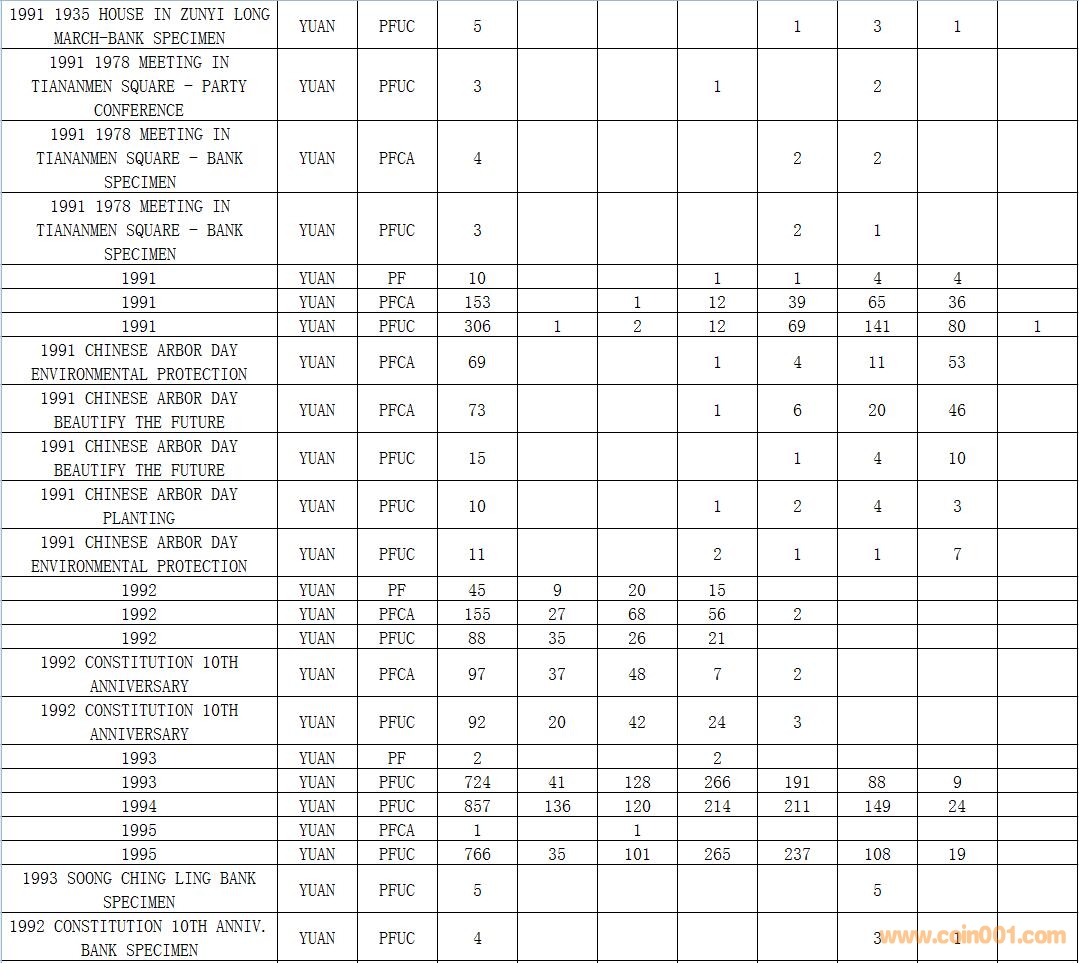 | | | | | | | | | | | |
|---|---|---|---|---|---|---|---|---|---|---|
| 1991 1935 HOUSE IN ZUNYI LONG MARCH-BANK SPECIMEN | YUAN | PFUC | 5 | | | | 1 | 3 | 1 | |
| 1991 1978 MEETING IN TIANANMEN SQUARE - PARTY CONFERENCE | YUAN | PFUC | 3 | | | 1 | | 2 | | |
| 1991 1978 MEETING IN TIANANMEN SQUARE - BANK SPECIMEN | YUAN | PFCA | 4 | | | | 2 | 2 | | |
| 1991 1978 MEETING IN TIANANMEN SQUARE - BANK SPECIMEN | YUAN | PFUC | 3 | | | | 2 | 1 | | |
| 1991 | YUAN | PF | 10 | | | 1 | 1 | 4 | 4 | |
| 1991 | YUAN | PFCA | 153 | | 1 | 12 | 39 | 65 | 36 | |
| 1991 | YUAN | PFUC | 306 | 1 | 2 | 12 | 69 | 141 | 80 | 1 |
| 1991 CHINESE ARBOR DAY ENVIRONMENTAL PROTECTION | YUAN | PFCA | 69 | | | 1 | 4 | 11 | 53 | |
| 1991 CHINESE ARBOR DAY BEAUTIFY THE FUTURE | YUAN | PFCA | 73 | | | 1 | 6 | 20 | 46 | |
| 1991 CHINESE ARBOR DAY BEAUTIFY THE FUTURE | YUAN | PFUC | 15 | | | | 1 | 4 | 10 | |
| 1991 CHINESE ARBOR DAY PLANTING | YUAN | PFUC | 10 | | | 1 | 2 | 4 | 3 | |
| 1991 CHINESE ARBOR DAY ENVIRONMENTAL PROTECTION | YUAN | PFUC | 11 | | | 2 | 1 | 1 | 7 | |
| 1992 | YUAN | PF | 45 | 9 | 20 | 15 | | | | |
| 1992 | YUAN | PFCA | 155 | 27 | 68 | 56 | 2 | | | |
| 1992 | YUAN | PFUC | 88 | 35 | 26 | 21 | | | | |
| 1992 CONSTITUTION 10TH ANNIVERSARY | YUAN | PFCA | 97 | 37 | 48 | 7 | 2 | | | |
| 1992 CONSTITUTION 10TH ANNIVERSARY | YUAN | PFUC | 92 | 20 | 42 | 24 | 3 | | | |
| 1993 | YUAN | PF | 2 | | | 2 | | | | |
| 1993 | YUAN | PFUC | 724 | 41 | 128 | 266 | 191 | 88 | 9 | |
| 1994 | YUAN | PFUC | 857 | 136 | 120 | 214 | 211 | 149 | 24 | |
| 1995 | YUAN | PFCA | 1 | | 1 | | | | | |
| 1995 | YUAN | PFUC | 766 | 35 | 101 | 265 | 237 | 108 | 19 | |
| 1993 SOONG CHING LING BANK SPECIMEN | YUAN | PFUC | 5 | | | | | 5 | | |
| 1992 CONSTITUTION 10TH ANNIV. BANK SPECIMEN | YUAN | PFUC | 4 | | | | | 3 | 1 | |

www.coin001.com